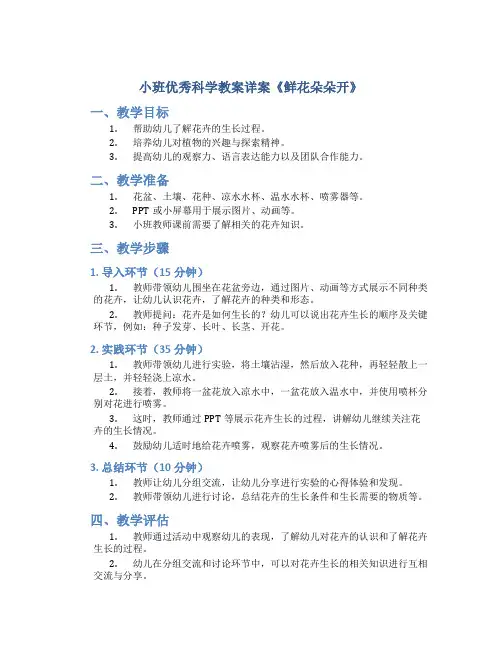 小班优秀科学教案详案《鲜花朵朵开》

一、教学目标

1. 帮助幼儿了解花卉的生长过程。
2. 培养幼儿对植物的兴趣与探索精神。
3. 提高幼儿的观察力、语言表达能力以及团队合作能力。

二、教学准备

1. 花盆、土壤、花种、凉水水杯、温水水杯、喷雾器等。
2. PPT 或小屏幕用于展示图片、动画等。
3. 小班教师课前需要了解相关的花卉知识。

三、教学步骤

1. 导入环节（15 分钟）

1. 教师带领幼儿围坐在花盆旁边，通过图片、动画等方式展示不同种类的花卉，让幼儿认识花卉，了解花卉的种类和形态。

2. 教师提问：花卉是如何生长的？幼儿可以说出花卉生长的顺序及关键环节，例如：种子发芽、长叶、长茎、开花。

2. 实践环节（35 分钟）

1. 教师带领幼儿进行实验，将土壤沾湿，然后放入花种，再轻轻散上一层土，并轻轻浇上凉水。

2. 接着，教师将一盆花放入凉水中，一盆花放入温水中，并使用喷杯分别对花进行喷雾。

3. 这时，教师通过 PPT 等展示花卉生长的过程，讲解幼儿继续关注花卉的生长情况。

4. 鼓励幼儿适时地给花卉喷雾，观察花卉喷雾后的生长情况。

3. 总结环节（10 分钟）

1. 教师让幼儿分组交流，让幼儿分享进行实验的心得体验和发现。
2. 教师带领幼儿进行讨论，总结花卉的生长条件和生长需要的物质等。

四、教学评估

1. 教师通过活动中观察幼儿的表现，了解幼儿对花卉的认识和了解花卉生长的过程。

2. 幼儿在分组交流和讨论环节中，可以对花卉生长的相关知识进行互相交流与分享。